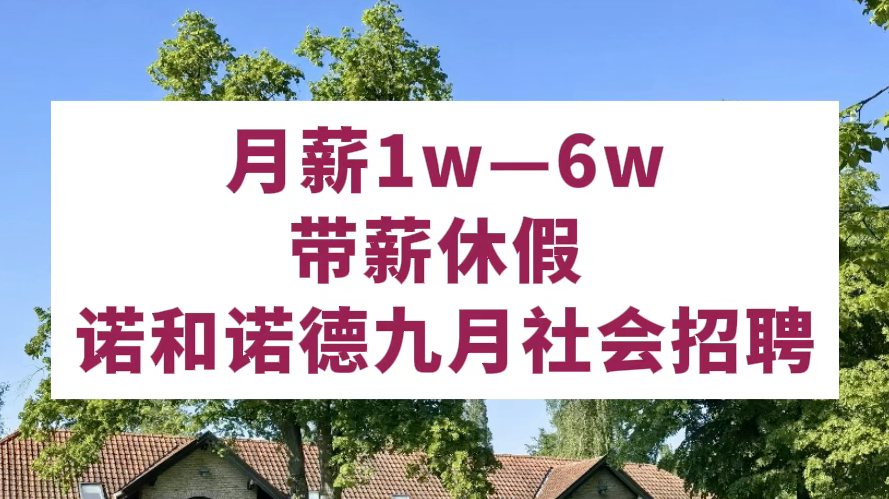 月薪1w—6w
带薪休假
诺和诺德九月社会招聘